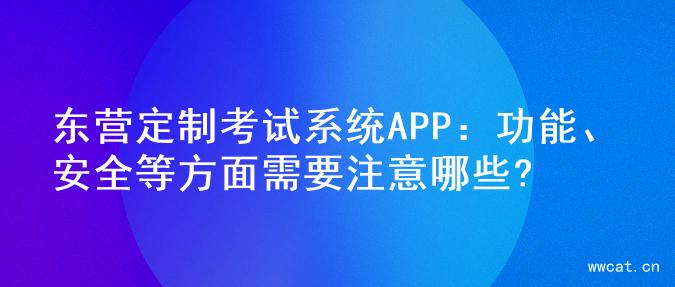 东营定制考试系统APP：功能、安全等方面需要注意哪些?

wwcat.cn